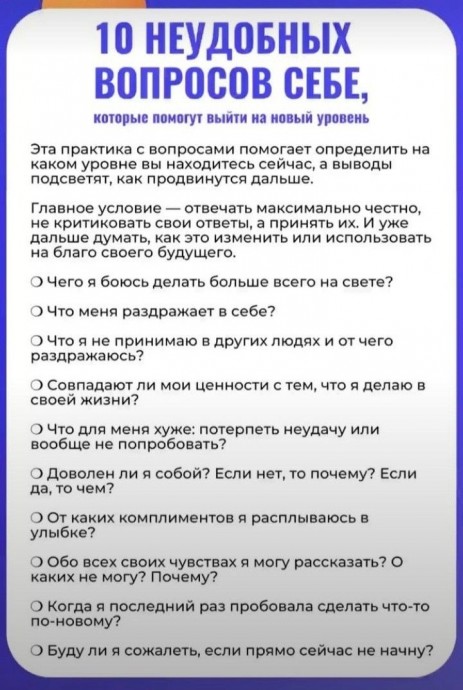 10 НЕУДОБНЫХ ВОПРОСОВ СЕБЕ,

которые помогут выйти на новый уровень

Эта практика с вопросами помогает определить на каком уровне вы находитесь сейчас, а выводы подсветят, как продвинутся дальше.

Главное условие — отвечать максимально честно, не критиковать свои ответы, а принять их. И уже дальше думать, как это изменить или использовать на благо своего будущего.

○ Чего я боюсь делать больше всего на свете?

○ Что меня раздражает в себе?

○ Что я не принимаю в других людях и от чего раздражаюсь?

○ Совпадают ли мои ценности с тем, что я делаю в своей жизни?

○ Что для меня хуже: потерпеть неудачу или вообще не попробовать?

○ Доволен ли я собой? Если нет, то почему? Если да, то чем?

○ От каких комплиментов я расплываюсь в улыбке?

○ Обо всех своих чувствах я могу рассказать? О каких не могу? Почему?

○ Когда я последний раз пробовала сделать что-то по-новому?

○ Буду ли я сожалеть, если прямо сейчас не начну?